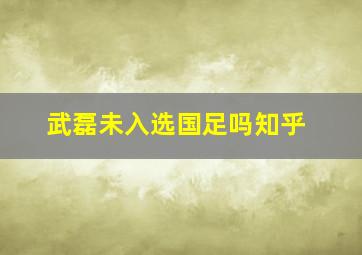 武磊未入选国足吗知乎